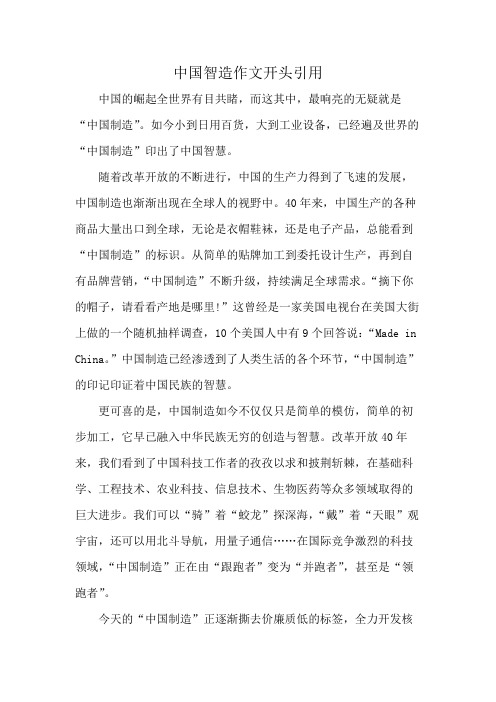 中国智造作文开头引用

中国的崛起全世界有目共睹，而这其中，最响亮的无疑就是“中国制造”。如今小到日用百货，大到工业设备，已经遍及世界的“中国制造”印出了中国智慧。

随着改革开放的不断进行，中国的生产力得到了飞速的发展，中国制造也渐渐出现在全球人的视野中。40年来，中国生产的各种商品大量出口到全球，无论是衣帽鞋袜，还是电子产品，总能看到“中国制造”的标识。从简单的贴牌加工到委托设计生产，再到自有品牌营销，“中国制造”不断升级，持续满足全球需求。“摘下你的帽子，请看看产地是哪里!”这曾经是一家美国电视台在美国大街上做的一个随机抽样调查，10个美国人中有9个回答说：“Made in China。”中国制造已经渗透到了人类生活的各个环节，“中国制造”的印记印证着中国民族的智慧。

更可喜的是，中国制造如今不仅仅只是简单的模仿，简单的初步加工，它早已融入中华民族无穷的创造与智慧。改革开放40年来，我们看到了中国科技工作者的孜孜以求和披荆斩棘，在基础科学、工程技术、农业科技、信息技术、生物医药等众多领域取得的巨大进步。我们可以“骑”着“蛟龙”探深海，“戴”着“天眼”观宇宙，还可以用北斗导航，用量子通信……在国际竞争激烈的科技领域，“中国制造”正在由“跟跑者”变为“并跑者”，甚至是“领跑者”。

今天的“中国制造”正逐渐撕去价廉质低的标签，全力开发核